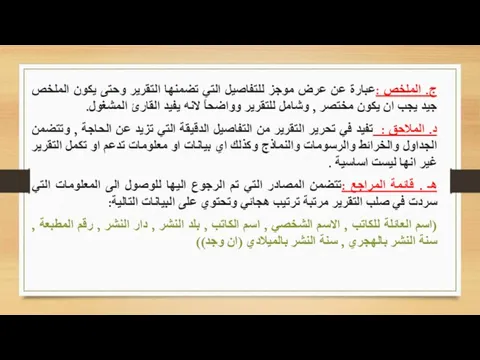 ج. الملخص :عبارة عن عرض موجز للتفاصيل التي تضمنها التقرير وحتى يكون الملخص جيد يجب ان يكون مختصر , وشامل للتقرير وواضحاً لانه يفيد القارئ المشغول.

د. الملاحق : تفيد في تحرير التقرير من التفاصيل الدقيقة التي تزيد عن الحاجة , وتتضمن الجداول والخرائط والرسومات والنماذج وكذلك اي بيانات او معلومات تدعم او تكمل التقرير غير انها ليست اساسية .

هـ . قائمة المراجع :تتضمن المصادر التي تم الرجوع اليها للوصول الى المعلومات التي سردت في صلب التقرير مرتبة ترتيب هجائي وتحتوي على البيانات التالية:

(اسم العائلة للكاتب , الاسم الشخصي , اسم الكاتب , بلد النشر , دار النشر , رقم المطبعة , سنة النشر بالهجري , سنة النشر بالميلادي (ان وجد))